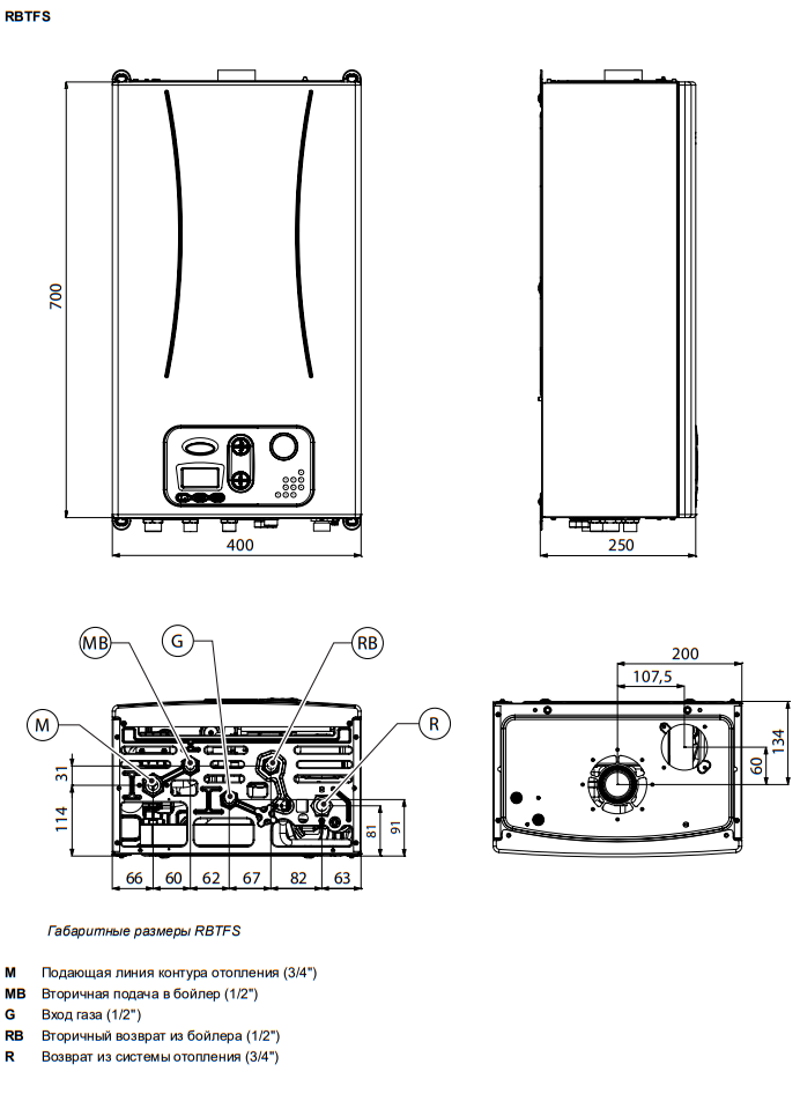 RBTFS

700

400

250

MB

G

RB

M

R

31

114

81

91

66 60 62 67 82 63

200

107,5

134

60

Габаритные размеры RBTFS

M Подающая линия контура отопления (3/4")
MB Вторичная подача в бойлер (1/2")
G Вход газа (1/2")
RB Вторичный возврат из бойлера (1/2")
R Возврат из системы отопления (3/4")